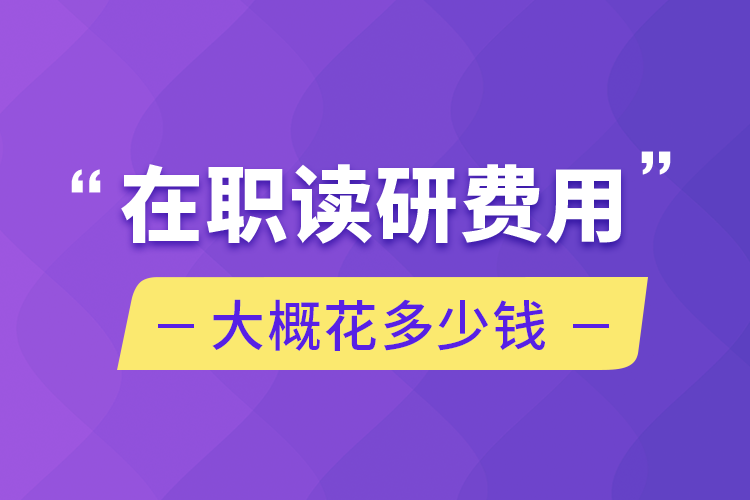 “在职读研费用”

— 大概花多少钱 —